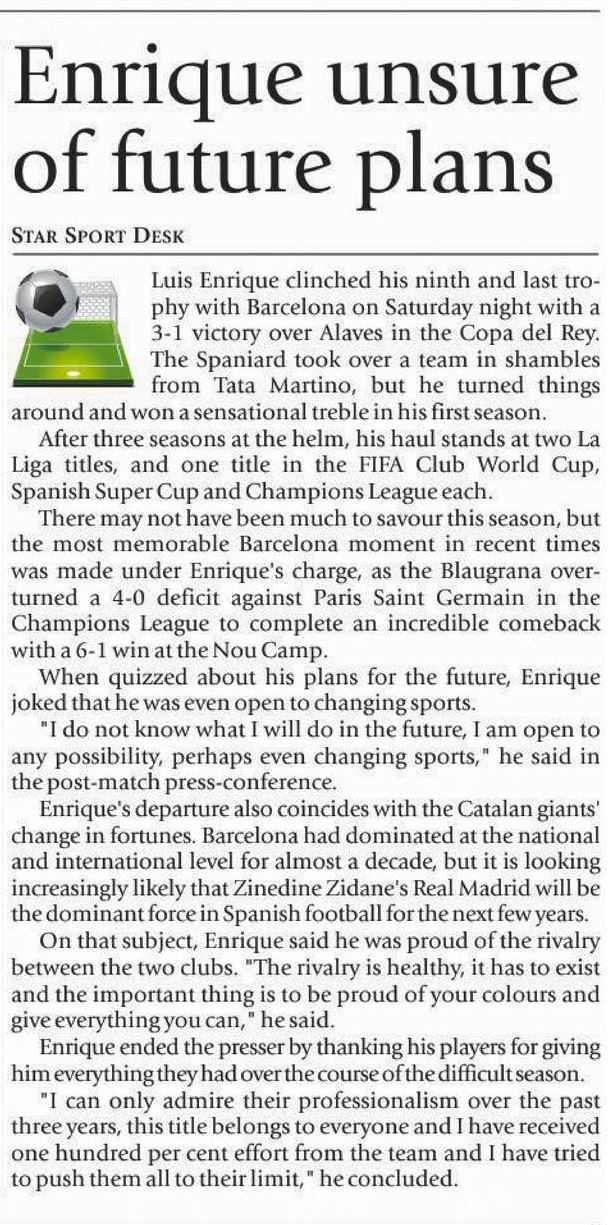 Enrique unsure of future plans

STAR SPORT DESK

Luis Enrique clinched his ninth and last trophy with Barcelona on Saturday night with a 3-1 victory over Alaves in the Copa del Rey. The Spaniard took over a team in shambles from Tata Martino, but he turned things around and won a sensational treble in his first season.

After three seasons at the helm, his haul stands at two La Liga titles, and one title in the FIFA Club World Cup, Spanish Super Cup and Champions League each.

There may not have been much to savour this season, but the most memorable Barcelona moment in recent times was made under Enrique's charge, as the Blaugrana overturned a 4-0 deficit against Paris Saint Germain in the Champions League to complete an incredible comeback with a 6-1 win at the Nou Camp.

When quizzed about his plans for the future, Enrique joked that he was even open to changing sports.

"I do not know what I will do in the future, I am open to any possibility, perhaps even changing sports," he said in the post-match press-conference.

Enrique's departure also coincides with the Catalan giants' change in fortunes. Barcelona had dominated at the national and international level for almost a decade, but it is looking increasingly likely that Zinedine Zidane's Real Madrid will be the dominant force in Spanish football for the next few years.

On that subject, Enrique said he was proud of the rivalry between the two clubs. "The rivalry is healthy, it has to exist and the important thing is to be proud of your colours and give everything you can," he said.

Enrique ended the presser by thanking his players for giving him everything they had over the course of the difficult season.

"I can only admire their professionalism over the past three years, this title belongs to everyone and I have received one hundred per cent effort from the team and I have tried to push them all to their limit," he concluded.